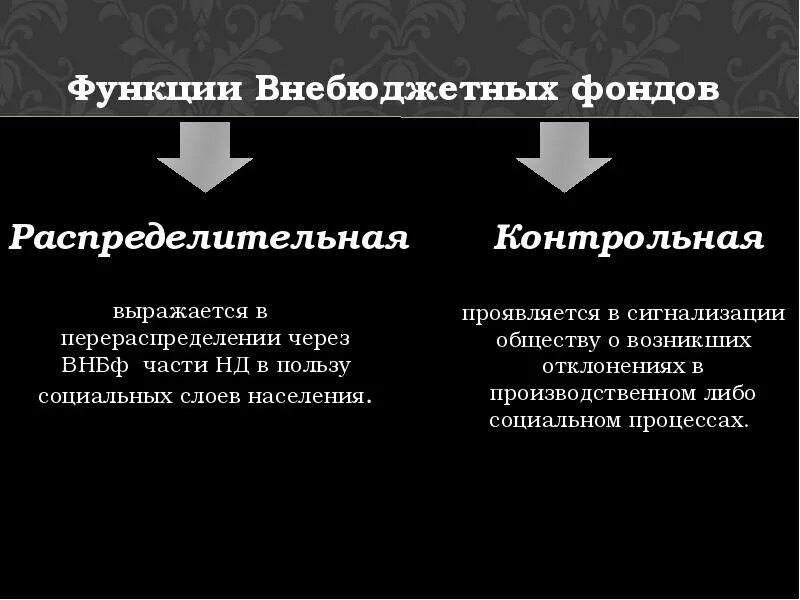 Функции Внебюджетных фондов

Распределительная

выражается в перераспределении через ВНБф части НД в пользу социальных слоев населения.

Контрольная

проявляется в сигнализации обществу о возникших отклонениях в производственном либо социальном процессах.